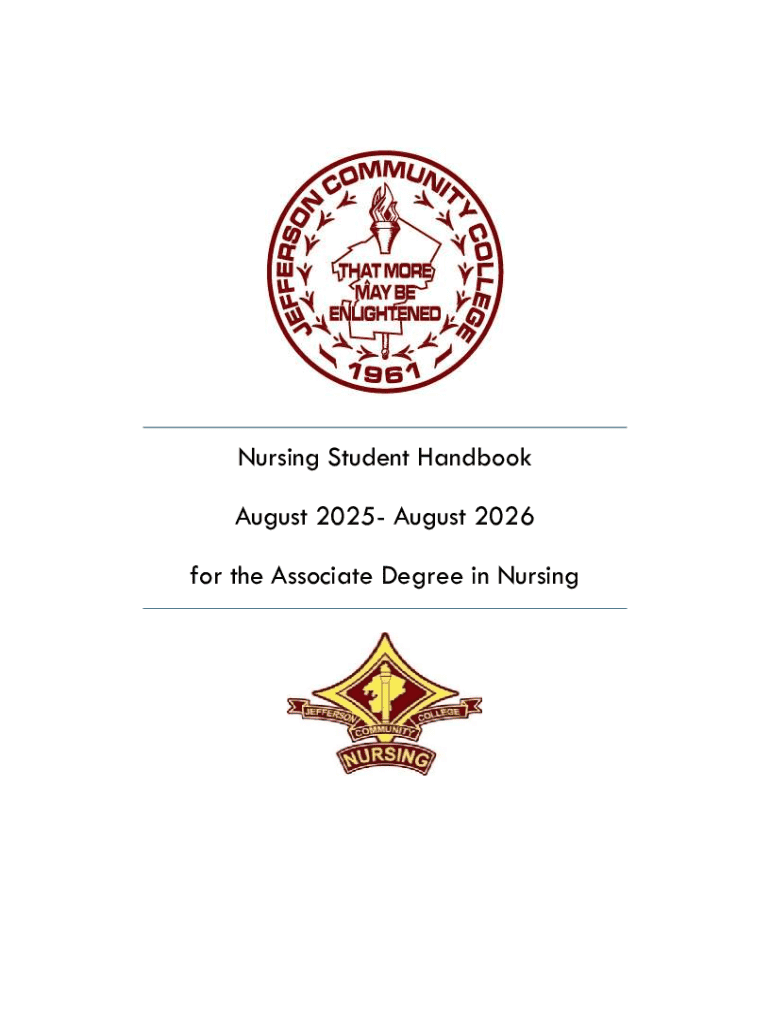 JEFFERSON COMMUNITY COLLEGE

THAT MORE
MAY BE
ENLIGHTENED

1961

Nursing Student Handbook

August 2025- August 2026

for the Associate Degree in Nursing

JEFFERSON
COMMUNITY
COLLEGE
NURSING